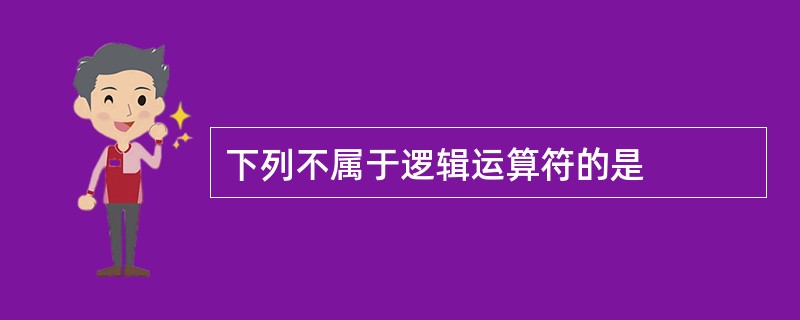 下列不属于逻辑运算符的是